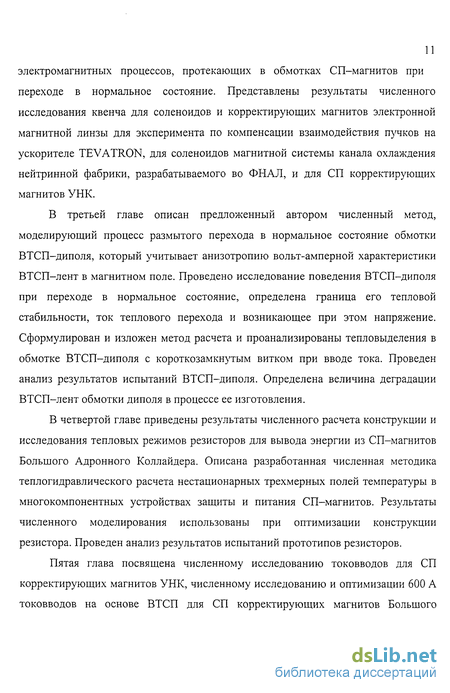 11

электромагнитных процессов, протекающих в обмотках СП–магнитов при переходе в нормальное состояние. Представлены результаты численного исследования квенча для соленоидов и корректирующих магнитов электронной магнитной линзы для эксперимента по компенсации взаимодействия пучков на ускорителе TEVATRON, для соленоидов магнитной системы канала охлаждения нейтринной фабрики, разрабатываемого во ФНАЛ, и для СП корректирующих магнитов УНК.

В третьей главе описан предложенный автором численный метод, моделирующий процесс размытого перехода в нормальное состояние обмотки ВТСП–диполя, который учитывает анизотропию вольт-амперной характеристики ВТСП–лент в магнитном поле. Проведено исследование поведения ВТСП–диполя при переходе в нормальное состояние, определена граница его тепловой стабильности, ток теплового перехода и возникающее при этом напряжение. Сформулирован и изложен метод расчета и проанализированы тепловыделения в обмотке ВТСП–диполя с короткозамкнутым витком при вводе тока. Проведен анализ результатов испытаний ВТСП–диполя. Определена величина деградации ВТСП–лент обмотки диполя в процессе ее изготовления.

В четвертой главе приведены результаты численного расчета конструкции и исследования тепловых режимов резисторов для вывода энергии из СП–магнитов Большого Адронного Коллайдера. Описана разработанная численная методика теплогидравлического расчета нестационарных трехмерных полей температуры в многокомпонентных устройствах защиты и питания СП–магнитов. Результаты численного моделирования использованы при оптимизации конструкции резистора. Проведен анализ результатов испытаний прототипов резисторов.

Пятая глава посвящена численному исследованию токовводов для СП корректирующих магнитов УНК, численному исследованию и оптимизации 600 А токовводов на основе ВТСП для СП корректирующих магнитов Большого

dsLib.net
библиотека диссертаций